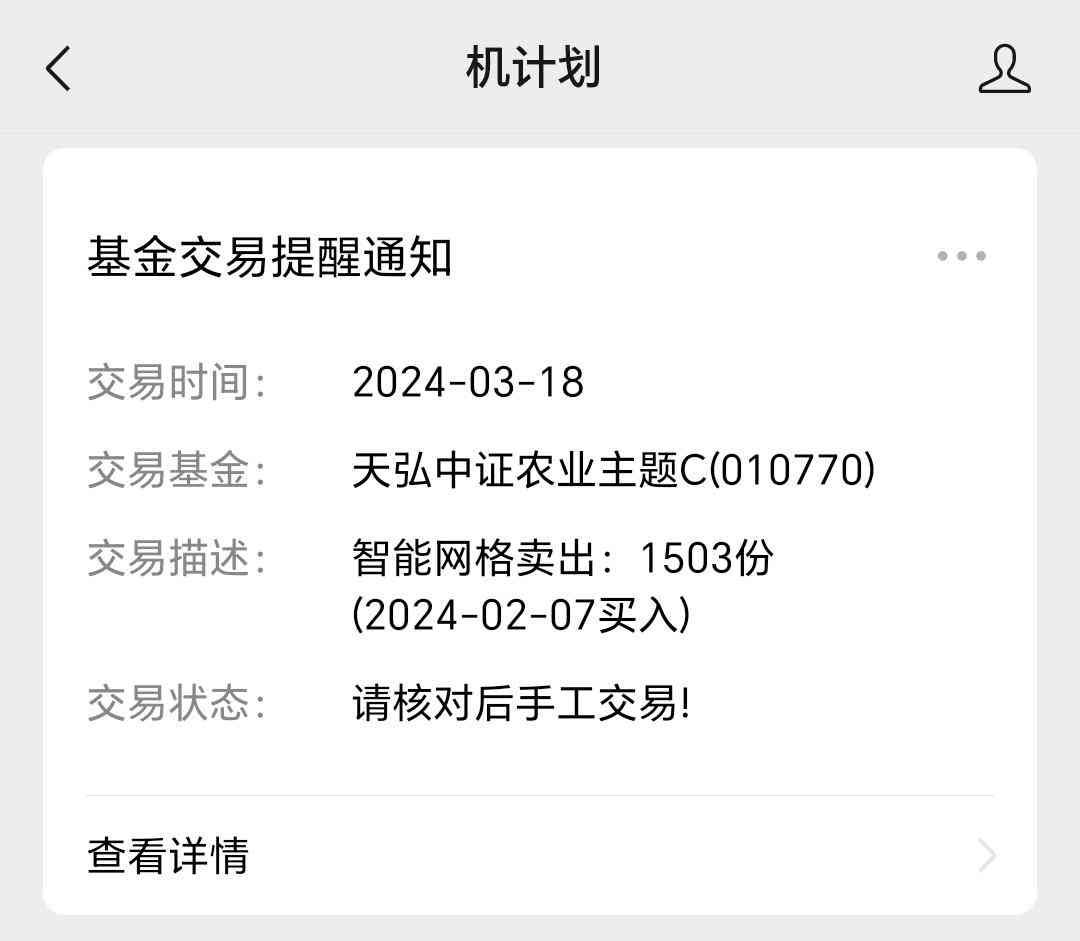 机计划

基金交易提醒通知

交易时间： 2024-03-18

交易基金： 天弘中证农业主题C(010770)

交易描述： 智能网格卖出：1503份 (2024-02-07买入)

交易状态： 请核对后手工交易!

查看详情